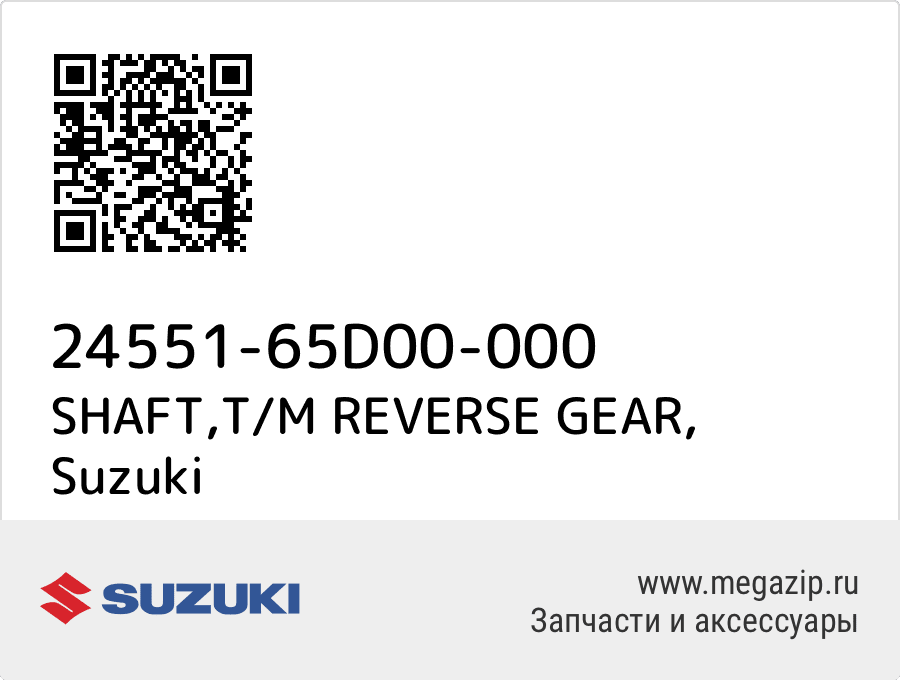 24551-65D00-000
SHAFT,T/M REVERSE GEAR, Suzuki

SUZUKI

www.megazip.ru
Запчасти и аксессуары